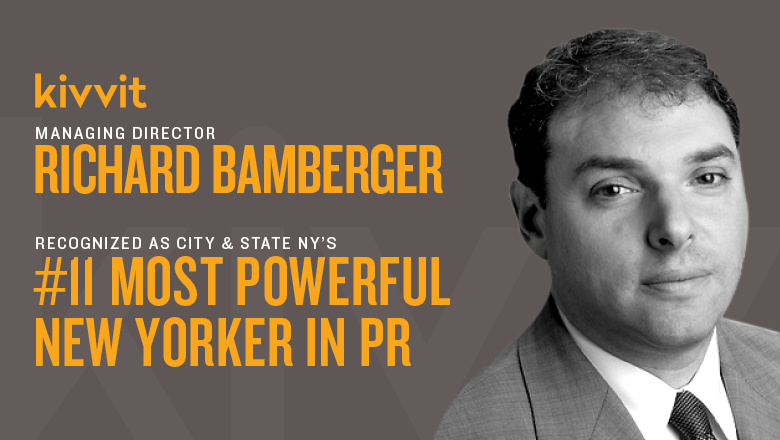 kivvit

MANAGING DIRECTOR
RICHARD BAMBERGER

RECOGNIZED AS CITY & STATE NY'S
#11 MOST POWERFUL NEW YORKER IN PR